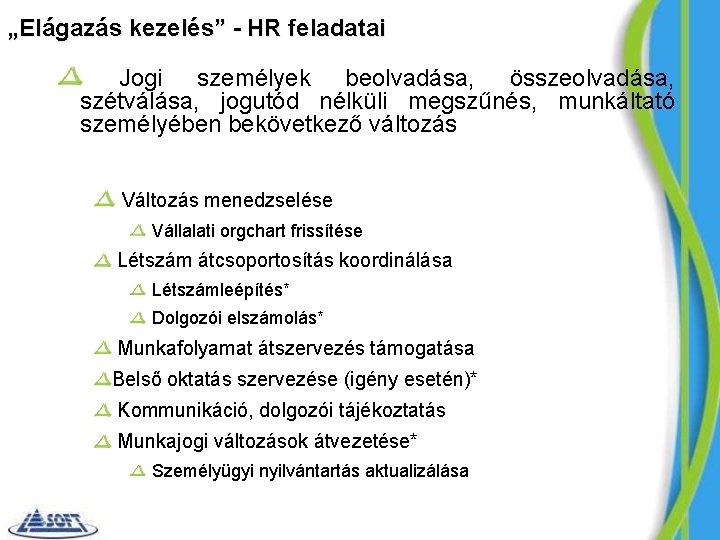 „Elágazás kezelés" - HR feladatai

Jogi személyek beolvadása, összeolvadása, szétválása, jogutód nélküli megszűnés, munkáltató személyében bekövetkező változás

Változás menedzselése

Vállalati orgchart frissítése

Létszám átcsoportosítás koordinálása

Létszámleépítés*

Dolgozói elszámolás*

Munkafolyamat átszervezés támogatása

Belső oktatás szervezése (igény esetén)*

Kommunikáció, dolgozói tájékoztatás

Munkajogi változások átvezetése*

Személyügyi nyilvántartás aktualizálása

SOFT